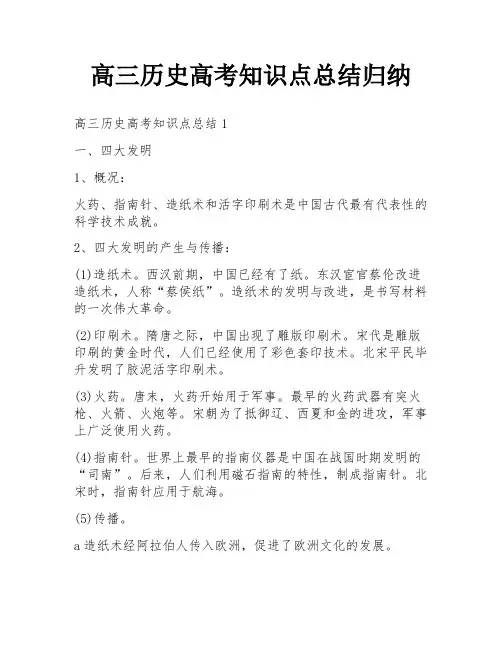 高三历史高考知识点总结归纳

高三历史高考知识点总结 1

一、四大发明

1、概况：

火药、指南针、造纸术和活字印刷术是中国古代最有代表性的科学技术成就。

2、四大发明的产生与传播：

(1)造纸术。西汉前期，中国已经有了纸。东汉宦官蔡伦改进造纸术，人称“蔡侯纸”。造纸术的发明与改进，是书写材料的一次伟大革命。

(2)印刷术。隋唐之际，中国出现了雕版印刷术。宋代是雕版印刷的黄金时代，人们已经使用了彩色套印技术。北宋平民毕升发明了胶泥活字印刷术。

(3)火药。唐末，火药开始用于军事。最早的火药武器有突火枪、火箭、火炮等。宋朝为了抵御辽、西夏和金的进攻，军事上广泛使用火药。

(4)指南针。世界上最早的指南仪器是中国在战国时期发明的“司南”。后来，人们利用磁石指南的特性，制成指南针。北宋时，指南针应用于航海。

(5)传播。

a 造纸术经阿拉伯人传入欧洲，促进了欧洲文化的发展。